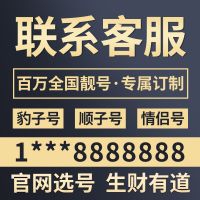 联系客服

百万全国靓号·专属订制

豹子号 顺子号 情侣号

1***8888888

官网选号 生财有道